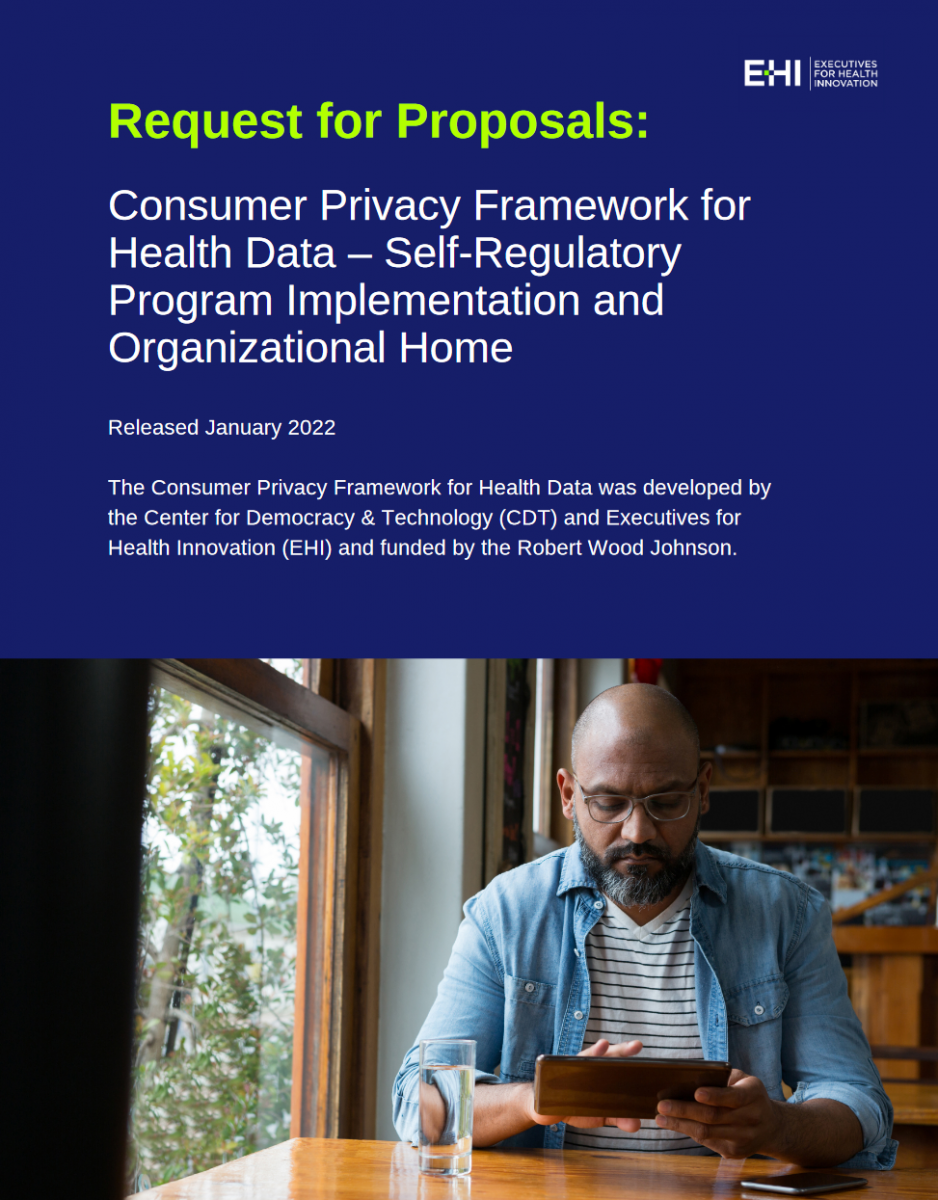 EHI EXECUTIVES FOR HEALTH INNOVATION

Request for Proposals:

Consumer Privacy Framework for Health Data – Self-Regulatory Program Implementation and Organizational Home

Released January 2022

The Consumer Privacy Framework for Health Data was developed by the Center for Democracy & Technology (CDT) and Executives for Health Innovation (EHI) and funded by the Robert Wood Johnson.